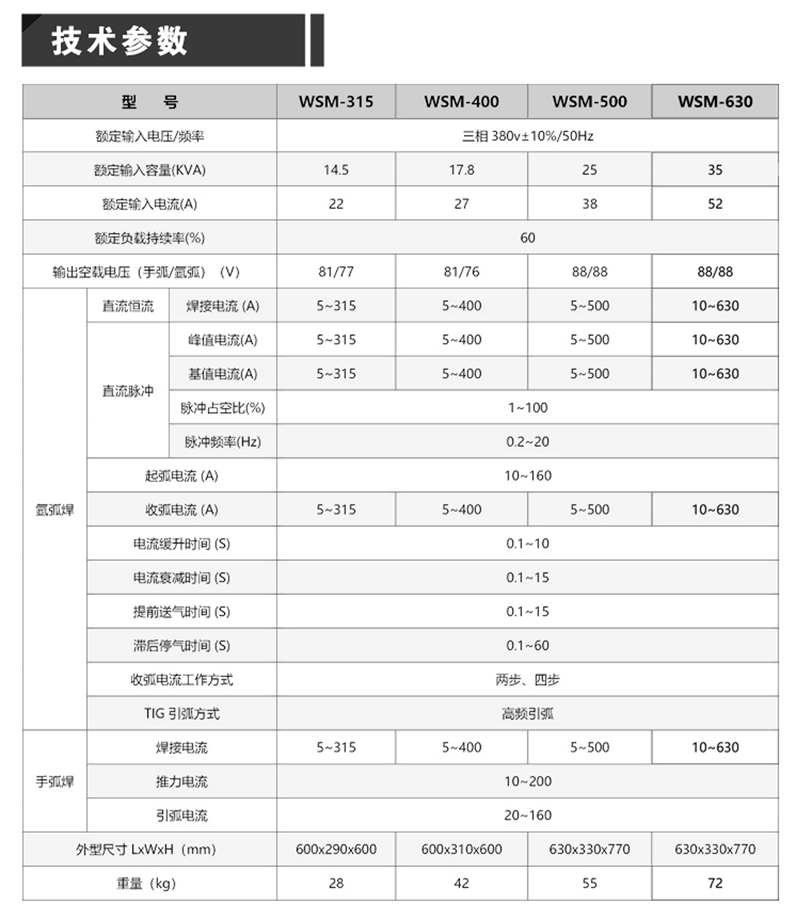 技术参数

| 型　号 | | | WSM-315 | WSM-400 | WSM-500 | WSM-630 |
|---|---|---|---|---|---|---|
| 额定输入电压/频率 | | | 三相 380v±10%/50Hz | | | |
| 额定输入容量(KVA) | | | 14.5 | 17.8 | 25 | 35 |
| 额定输入电流(A) | | | 22 | 27 | 38 | 52 |
| 额定负载持续率(%) | | | 60 | | | |
| 输出空载电压（手弧/氩弧）（V） | | | 81/77 | 81/76 | 88/88 | 88/88 |
| 氩弧焊 | 直流恒流 | 焊接电流 (A) | 5~315 | 5~400 | 5~500 | 10~630 |
| | 直流脉冲 | 峰值电流(A) | 5~315 | 5~400 | 5~500 | 10~630 |
| | | 基值电流(A) | 5~315 | 5~400 | 5~500 | 10~630 |
| | | 脉冲占空比(%) | 1~100 | | | |
| | | 脉冲频率(Hz) | 0.2~20 | | | |
| | 起弧电流 (A) | | 10~160 | | | |
| | 收弧电流 (A) | | 5~315 | 5~400 | 5~500 | 10~630 |
| | 电流缓升时间 (S) | | 0.1~10 | | | |
| | 电流衰减时间 (S) | | 0.1~15 | | | |
| | 提前送气时间 (S) | | 0.1~15 | | | |
| | 滞后停气时间 (S) | | 0.1~60 | | | |
| | 收弧电流工作方式 | | 两步、四步 | | | |
| | TIG 引弧方式 | | 高频引弧 | | | |
| 手弧焊 | 焊接电流 | | 5~315 | 5~400 | 5~500 | 10~630 |
| | 推力电流 | | 10~200 | | | |
| | 引弧电流 | | 20~160 | | | |
| 外型尺寸 LxWxH（mm） | | | 600x290x600 | 600x310x600 | 630x330x770 | 630x330x770 |
| 重量（kg） | | | 28 | 42 | 55 | 72 |